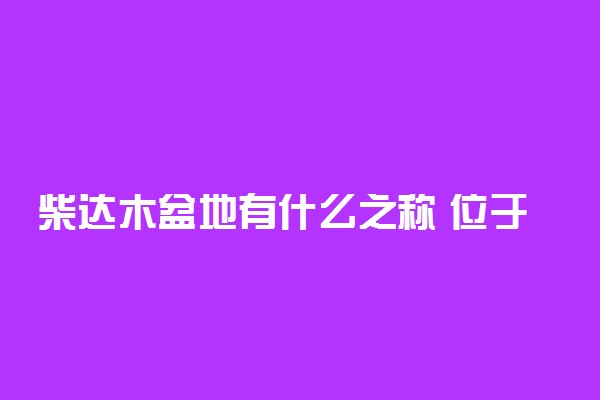 柴达木盆地有什么之称 位于